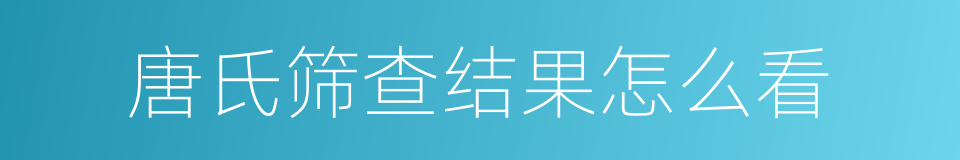 唐氏筛查结果怎么看